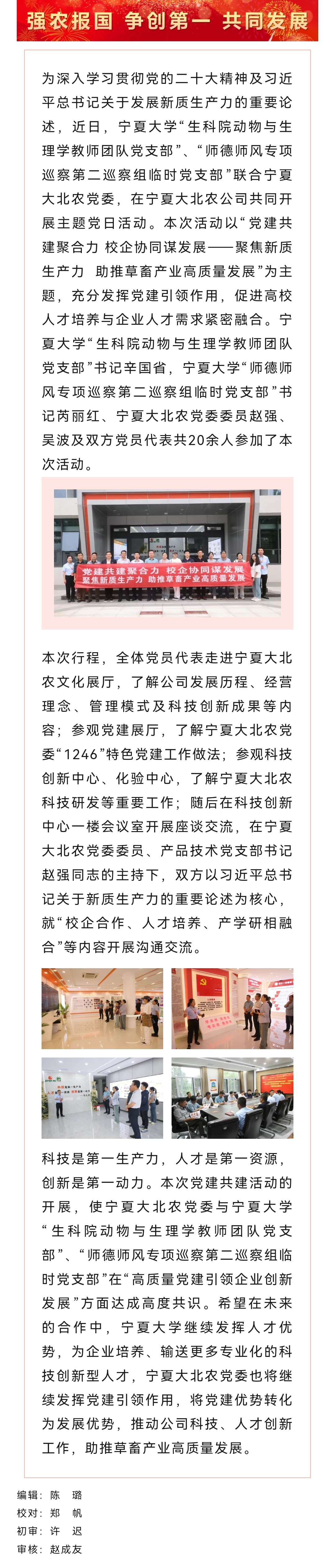 强农报国 争创第一 共同发展

为深入学习贯彻党的二十大精神及习近平总书记关于发展新质生产力的重要论述，近日，宁夏大学“生科院动物与生理学教师团队党支部”、“师德师风专项巡察第二巡察组临时党支部”联合宁夏大北农党委，在宁夏大北农公司共同开展主题党日活动。本次活动以“党建共建聚合力 校企协同谋发展——聚焦新质生产力 助推草畜产业高质量发展”为主题，充分发挥党建引领作用，促进高校人才培养与企业人才需求紧密融合。宁夏大学“生科院动物与生理学教师团队党支部”书记辛国省，宁夏大学“师德师风专项巡察第二巡察组临时党支部”书记芮丽红、宁夏大北农党委委员赵强、吴波及双方党员代表共20余人参加了本次活动。

党建共建聚合力 校企协同谋发展
聚焦新质生产力 助推草畜产业高质量发展

本次行程，全体党员代表走进宁夏大北农文化展厅，了解公司发展历程、经营理念、管理模式及科技创新成果等内容；参观党建展厅，了解宁夏大北农党委“1246”特色党建工作做法；参观科技创新中心、化验中心，了解宁夏大北农科技研发等重要工作；随后在科技创新中心一楼会议室开展座谈交流，在宁夏大北农党委委员、产品技术党支部书记赵强同志的主持下，双方以习近平总书记关于新质生产力的重要论述为核心，就“校企合作、人才培养、产学研相融合”等内容开展沟通交流。

科技是第一生产力，人才是第一资源，创新是第一动力。本次党建共建活动的开展，使宁夏大北农党委与宁夏大学“生科院动物与生理学教师团队党支部”、“师德师风专项巡察第二巡察组临时党支部”在“高质量党建引领企业创新发展”方面达成高度共识。希望在未来的合作中，宁夏大学继续发挥人才优势，为企业培养、输送更多专业化的科技创新型人才，宁夏大北农党委也将继续发挥党建引领作用，将党建优势转化为发展优势，推动公司科技、人才创新工作，助推草畜产业高质量发展。

编辑：陈 璐
校对：郑 帆
初审：许 迟
审核：赵成友